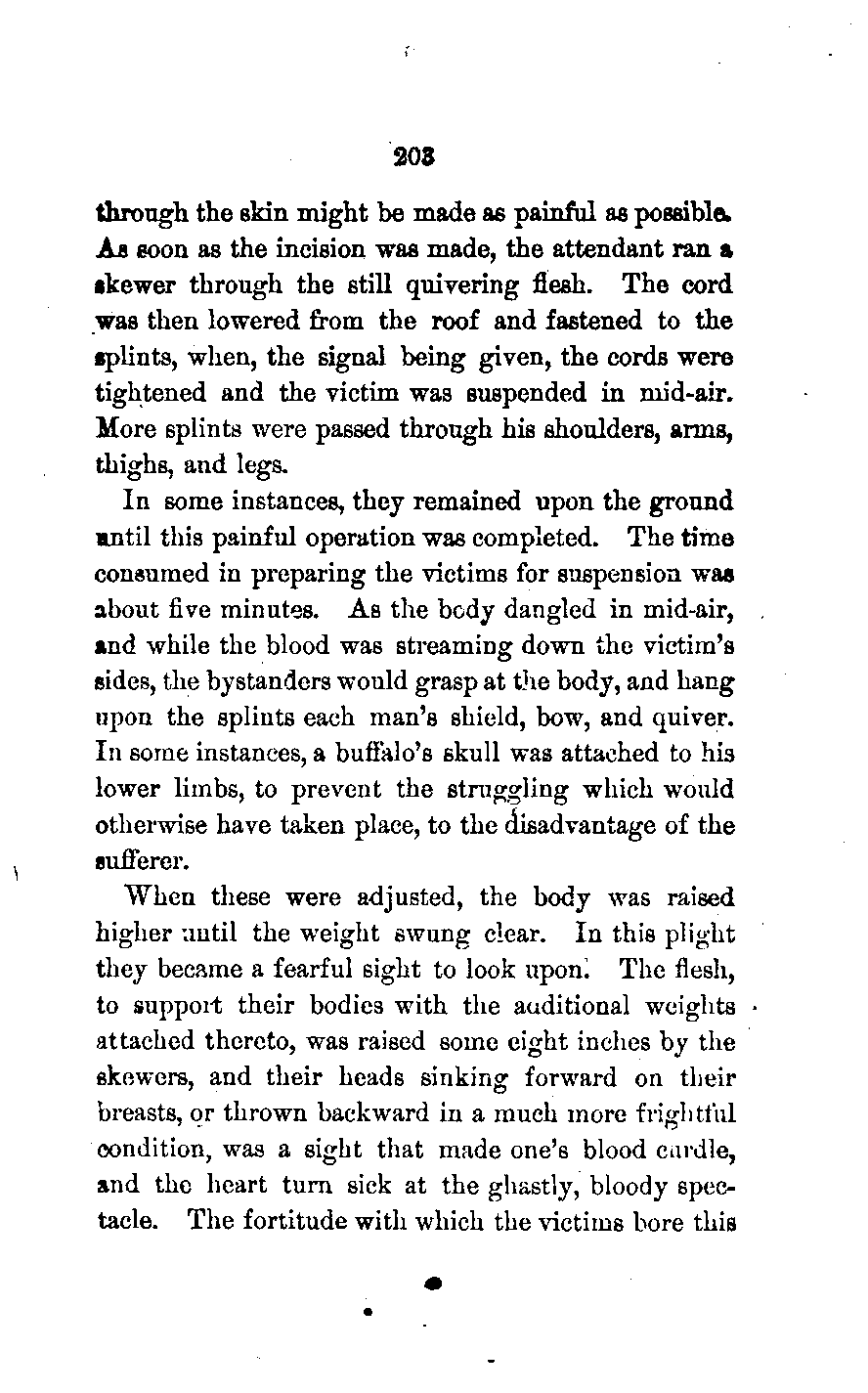 203

through the skin might be made as painful as possible. As soon as the incision was made, the attendant ran a skewer through the still quivering flesh. The cord was then lowered from the roof and fastened to the splints, when, the signal being given, the cords were tightened and the victim was suspended in mid-air. More splints were passed through his shoulders, arms, thighs, and legs.

In some instances, they remained upon the ground until this painful operation was completed. The time consumed in preparing the victims for suspension was about five minutes. As the body dangled in mid-air, and while the blood was streaming down the victim's sides, the bystanders would grasp at the body, and hang upon the splints each man's shield, bow, and quiver. In some instances, a buffalo's skull was attached to his lower limbs, to prevent the struggling which would otherwise have taken place, to the disadvantage of the sufferer.

When these were adjusted, the body was raised higher until the weight swung clear. In this plight they became a fearful sight to look upon. The flesh, to support their bodies with the additional weights attached thereto, was raised some eight inches by the skewers, and their heads sinking forward on their breasts, or thrown backward in a much more frightful condition, was a sight that made one's blood curdle, and the heart turn sick at the ghastly, bloody spectacle. The fortitude with which the victims bore this